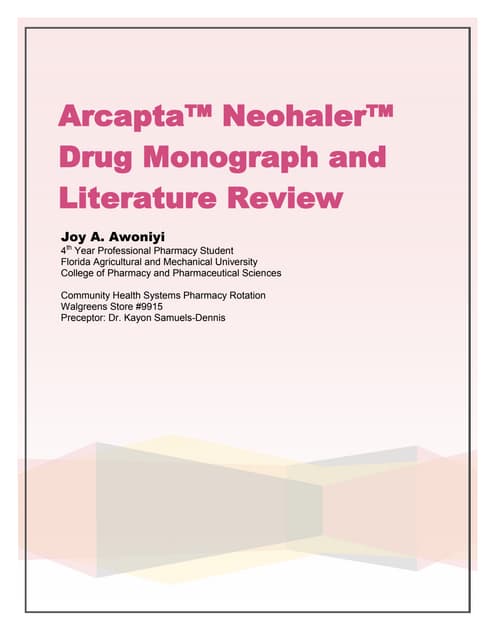 Arcapta™ Neohaler™ Drug Monograph and Literature Review

Joy A. Awoniyi
4$^{th}$ Year Professional Pharmacy Student
Florida Agricultural and Mechanical University
College of Pharmacy and Pharmaceutical Sciences

Community Health Systems Pharmacy Rotation
Walgreens Store #9915
Preceptor: Dr. Kayon Samuels-Dennis